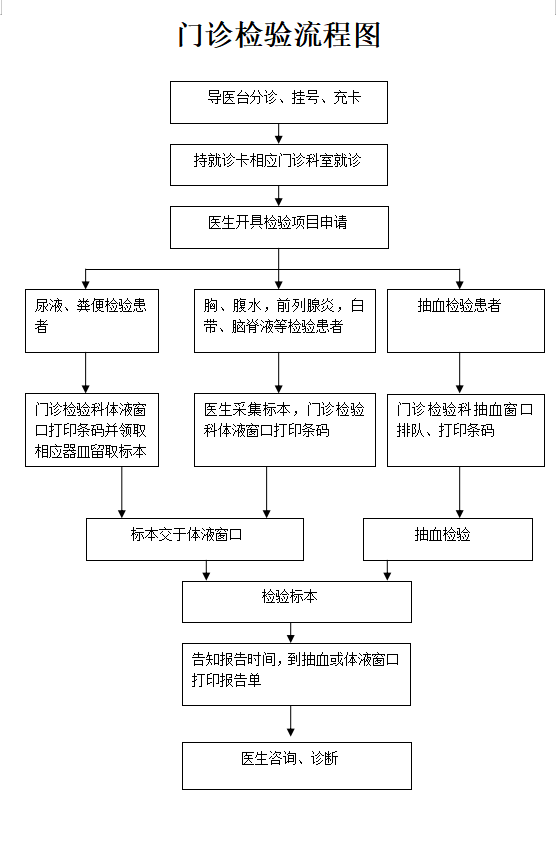 门诊检验流程图

导医台分诊、挂号、充卡

持就诊卡相应门诊科室就诊

医生开具检验项目申请

尿液、粪便检验患者

胸、腹水，前列腺炎，白带、脑脊液等检验患者

抽血检验患者

门诊检验科体液窗口打印条码并领取相应器皿留取标本

医生采集标本，门诊检验科体液窗口打印条码

门诊检验科抽血窗口排队、打印条码

标本交于体液窗口

抽血检验

检验标本

告知报告时间，到抽血或体液窗口打印报告单

医生咨询、诊断